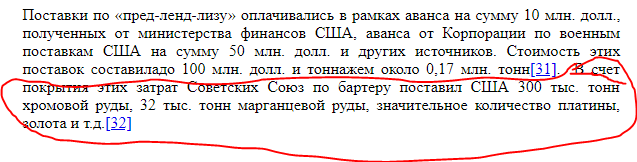 Поставки по «пред-ленд-лизу» оплачивались в рамках аванса на сумму 10 млн. долл., полученных от министерства финансов США, аванса от Корпорации по военным поставкам США на сумму 50 млн. долл. и других источников. Стоимость этих поставок составиладо 100 млн. долл. и тоннажем около 0,17 млн. тонн[31]. В счет покрытия этих затрат Советских Союз по бартеру поставил США 300 тыс. тонн хромовой руды, 32 тыс. тонн марганцевой руды, значительное количество платины, золота и т.д.[32]